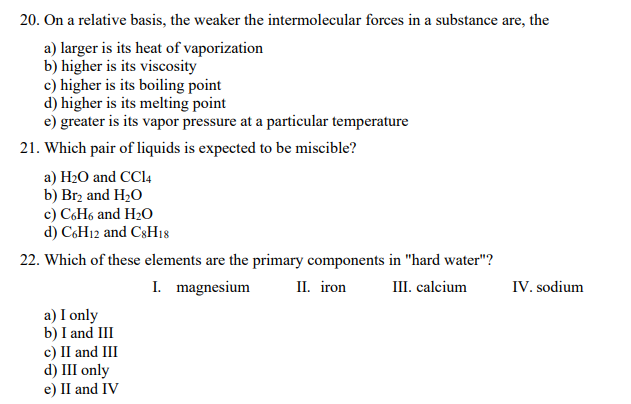 20. On a relative basis, the weaker the intermolecular forces in a substance are, the

a) larger is its heat of vaporization
b) higher is its viscosity
c) higher is its boiling point
d) higher is its melting point
e) greater is its vapor pressure at a particular temperature

21. Which pair of liquids is expected to be miscible?

a) $H_2O$ and $CCl_4$
b) $Br_2$ and $H_2O$
c) $C_6H_6$ and $H_2O$
d) $C_6H_{12}$ and $C_8H_{18}$

22. Which of these elements are the primary components in "hard water"?

I. magnesium II. iron III. calcium IV. sodium

a) I only
b) I and III
c) II and III
d) III only
e) II and IV